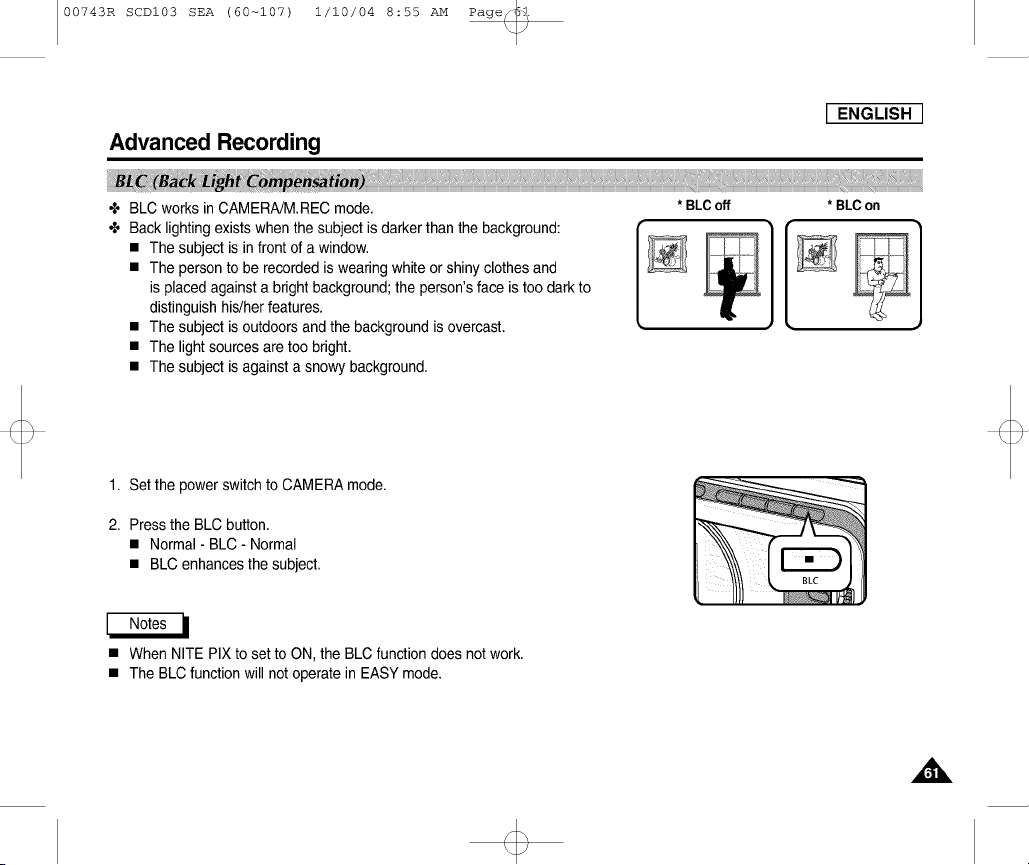 00743R SCD103 SEA (60~107) 1/10/04 8:55 AM Page 61

ENGLISH

Advanced Recording

BLC (Back Light Compensation)

❖ BLC works in CAMERA/M.REC mode.
❖ Back lighting exists when the subject is darker than the background:
■ The subject is in front of a window.
■ The person to be recorded is wearing white or shiny clothes and is placed against a bright background; the person's face is too dark to distinguish his/her features.
■ The subject is outdoors and the background is overcast.
■ The light sources are too bright.
■ The subject is against a snowy background.

* BLC off

* BLC on

1. Set the power switch to CAMERA mode.

2. Press the BLC button.
■ Normal - BLC - Normal
■ BLC enhances the subject.

BLC

Notes

■ When NITE PIX to set to ON, the BLC function does not work.
■ The BLC function will not operate in EASY mode.

61